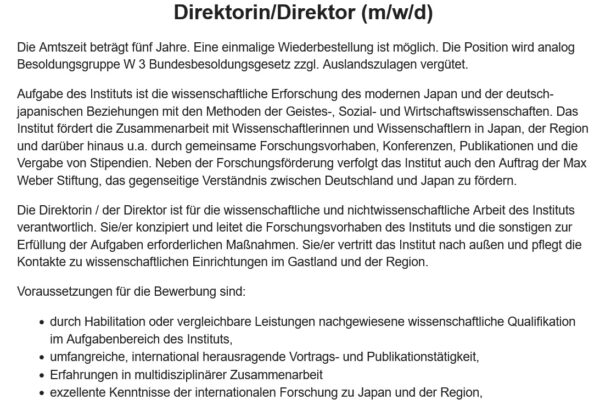 Direktorin/Direktor (m/w/d)

Die Amtszeit beträgt fünf Jahre. Eine einmalige Wiederbestellung ist möglich. Die Position wird analog Besoldungsgruppe W 3 Bundesbesoldungsgesetz zzgl. Auslandszulagen vergütet.

Aufgabe des Instituts ist die wissenschaftliche Erforschung des modernen Japan und der deutsch-japanischen Beziehungen mit den Methoden der Geistes-, Sozial- und Wirtschaftswissenschaften. Das Institut fördert die Zusammenarbeit mit Wissenschaftlerinnen und Wissenschaftlern in Japan, der Region und darüber hinaus u.a. durch gemeinsame Forschungsvorhaben, Konferenzen, Publikationen und die Vergabe von Stipendien. Neben der Forschungsförderung verfolgt das Institut auch den Auftrag der Max Weber Stiftung, das gegenseitige Verständnis zwischen Deutschland und Japan zu fördern.

Die Direktorin / der Direktor ist für die wissenschaftliche und nichtwissenschaftliche Arbeit des Instituts verantwortlich. Sie/er konzipiert und leitet die Forschungsvorhaben des Instituts und die sonstigen zur Erfüllung der Aufgaben erforderlichen Maßnahmen. Sie/er vertritt das Institut nach außen und pflegt die Kontakte zu wissenschaftlichen Einrichtungen im Gastland und der Region.

Voraussetzungen für die Bewerbung sind:

- durch Habilitation oder vergleichbare Leistungen nachgewiesene wissenschaftliche Qualifikation im Aufgabenbereich des Instituts,
- umfangreiche, international herausragende Vortrags- und Publikationstätigkeit,
- Erfahrungen in multidisziplinärer Zusammenarbeit
- exzellente Kenntnisse der internationalen Forschung zu Japan und der Region,